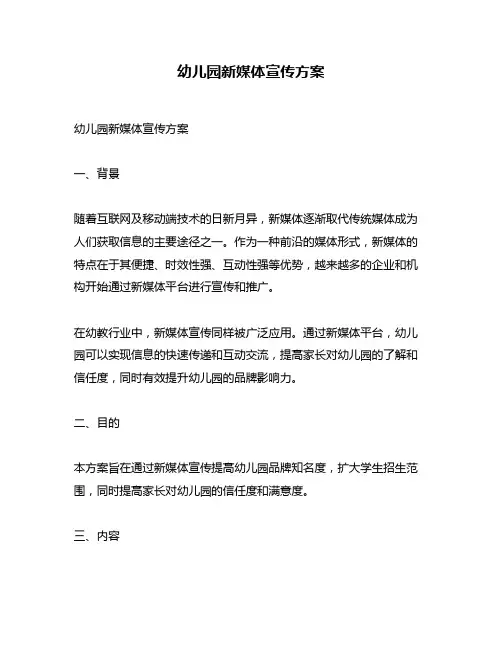 幼儿园新媒体宣传方案

幼儿园新媒体宣传方案

一、背景

随着互联网及移动端技术的日新月异，新媒体逐渐取代传统媒体成为人们获取信息的主要途径之一。作为一种前沿的媒体形式，新媒体的特点在于其便捷、时效性强、互动性强等优势，越来越多的企业和机构开始通过新媒体平台进行宣传和推广。

在幼教行业中，新媒体宣传同样被广泛应用。通过新媒体平台，幼儿园可以实现信息的快速传递和互动交流，提高家长对幼儿园的了解和信任度，同时有效提升幼儿园的品牌影响力。

二、目的

本方案旨在通过新媒体宣传提高幼儿园品牌知名度，扩大学生招生范围，同时提高家长对幼儿园的信任度和满意度。

三、内容